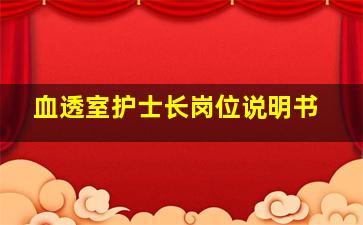 血透室护士长岗位说明书